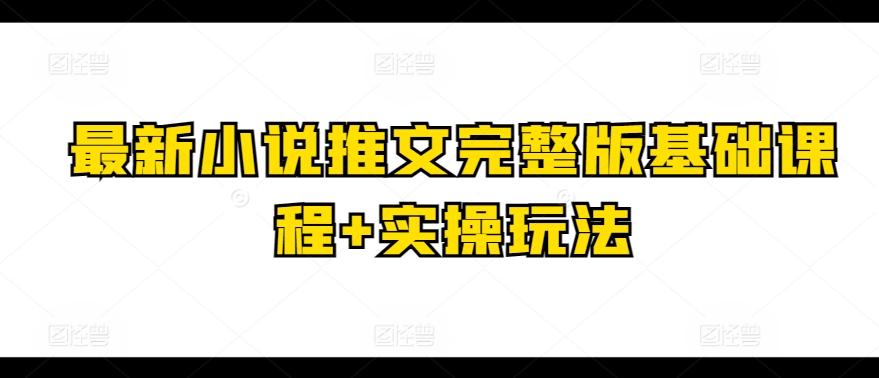 最新小说推文完整版基础课程+实操玩法